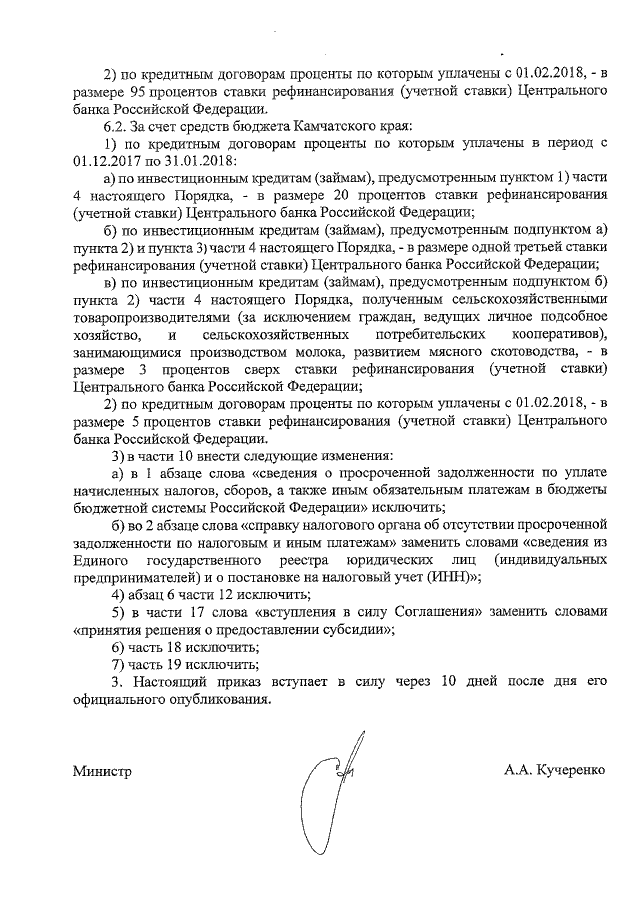 2) по кредитным договорам проценты по которым уплачены с 01.02.2018, - в размере 95 процентов ставки рефинансирования (учетной ставки) Центрального банка Российской Федерации.

6.2. За счет средств бюджета Камчатского края:

1) по кредитным договорам проценты по которым уплачены в период с 01.12.2017 по 31.01.2018:

а) по инвестиционным кредитам (займам), предусмотренным пунктом 1) части 4 настоящего Порядка, - в размере 20 процентов ставки рефинансирования (учетной ставки) Центрального банка Российской Федерации;

б) по инвестиционным кредитам (займам), предусмотренным подпунктом а) пункта 2) и пункта 3) части 4 настоящего Порядка, - в размере одной третьей ставки рефинансирования (учетной ставки) Центрального банка Российской Федерации;

в) по инвестиционным кредитам (займам), предусмотренным подпунктом б) пункта 2) части 4 настоящего Порядка, полученным сельскохозяйственными товаропроизводителями (за исключением граждан, ведущих личное подсобное хозяйство, и сельскохозяйственных потребительских кооперативов), занимающимися производством молока, развитием мясного скотоводства, - в размере 3 процентов сверх ставки рефинансирования (учетной ставки) Центрального банка Российской Федерации;

2) по кредитным договорам проценты по которым уплачены с 01.02.2018, - в размере 5 процентов ставки рефинансирования (учетной ставки) Центрального банка Российской Федерации.

3) в части 10 внести следующие изменения:

а) в 1 абзаце слова «сведения о просроченной задолженности по уплате начисленных налогов, сборов, а также иным обязательным платежам в бюджеты бюджетной системы Российской Федерации» исключить;

б) во 2 абзаце слова «справку налогового органа об отсутствии просроченной задолженности по налоговым и иным платежам» заменить словами «сведения из Единого государственного реестра юридических лиц (индивидуальных предпринимателей) и о постановке на налоговый учет (ИНН)»;

4) абзац 6 части 12 исключить;

5) в части 17 слова «вступления в силу Соглашения» заменить словами «принятия решения о предоставлении субсидии»;

6) часть 18 исключить;

7) часть 19 исключить;

3. Настоящий приказ вступает в силу через 10 дней после дня его официального опубликования.

Министр

А.А. Кучеренко